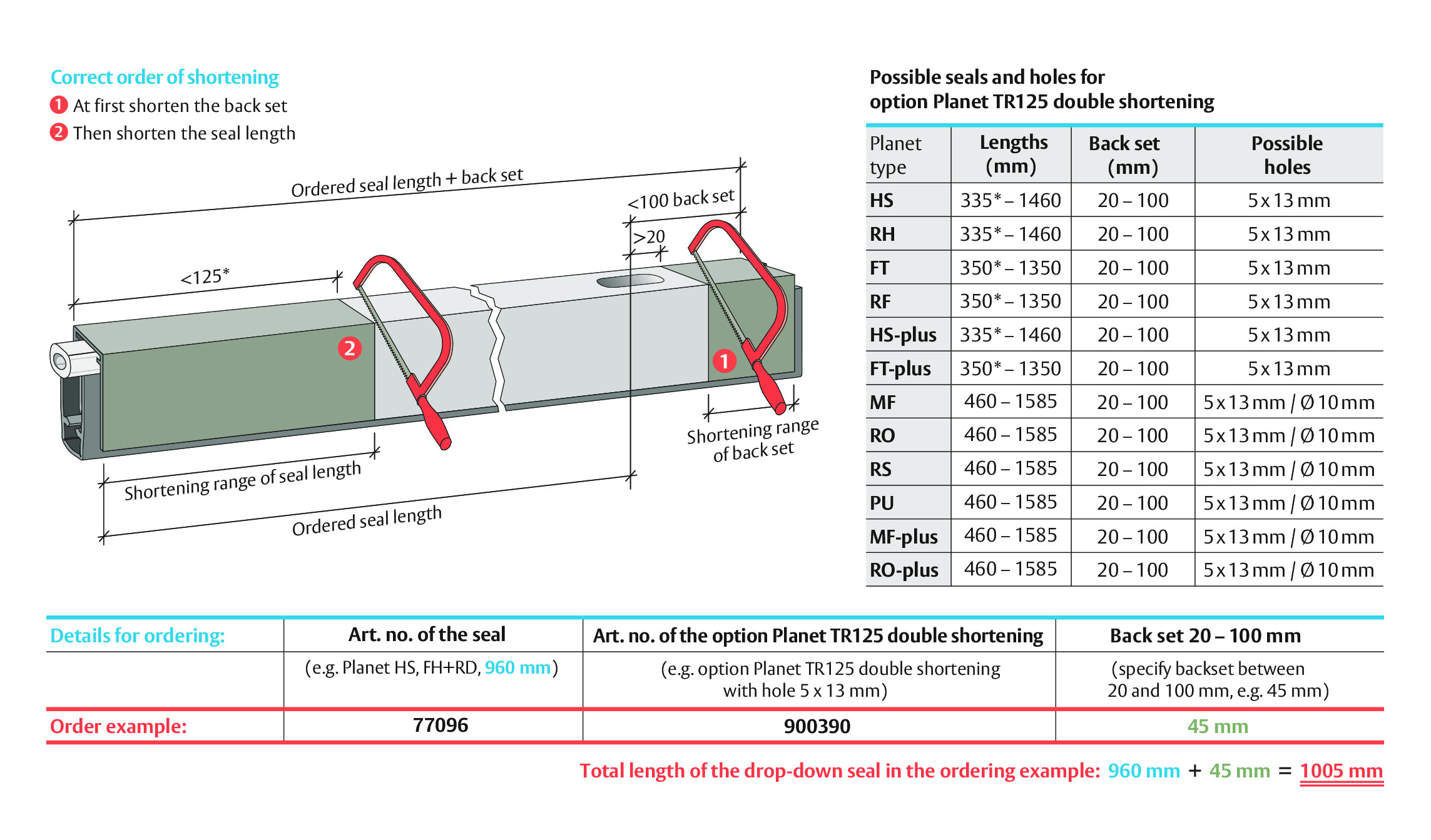 Correct order of shortening
1 At first shorten the back set
2 Then shorten the seal length

Ordered seal length + back set
<100 back set
>20
<125*
2
1
Shortening range of back set
Shortening range of seal length
Ordered seal length

Possible seals and holes for option Planet TR125 double shortening

| Planet type | Lengths (mm) | Back set (mm) | Possible holes |
|---|---|---|---|
| HS | 335* – 1460 | 20 – 100 | 5 x 13 mm |
| RH | 335* – 1460 | 20 – 100 | 5 x 13 mm |
| FT | 350* – 1350 | 20 – 100 | 5 x 13 mm |
| RF | 350* – 1350 | 20 – 100 | 5 x 13 mm |
| HS-plus | 335* – 1460 | 20 – 100 | 5 x 13 mm |
| FT-plus | 350* – 1350 | 20 – 100 | 5 x 13 mm |
| MF | 460 – 1585 | 20 – 100 | 5 x 13 mm / Ø 10 mm |
| RO | 460 – 1585 | 20 – 100 | 5 x 13 mm / Ø 10 mm |
| RS | 460 – 1585 | 20 – 100 | 5 x 13 mm / Ø 10 mm |
| PU | 460 – 1585 | 20 – 100 | 5 x 13 mm / Ø 10 mm |
| MF-plus | 460 – 1585 | 20 – 100 | 5 x 13 mm / Ø 10 mm |
| RO-plus | 460 – 1585 | 20 – 100 | 5 x 13 mm / Ø 10 mm |

| Details for ordering: | Art. no. of the seal | Art. no. of the option Planet TR125 double shortening | Back set 20 – 100 mm |
|---|---|---|---|
| | (e.g. Planet HS, FH+RD, 960 mm) | (e.g. option Planet TR125 double shortening with hole 5 x 13 mm) | (specify backset between 20 and 100 mm, e.g. 45 mm) |
| Order example: | 77096 | 900390 | 45 mm |

Total length of the drop-down seal in the ordering example: 960 mm + 45 mm = 1005 mm